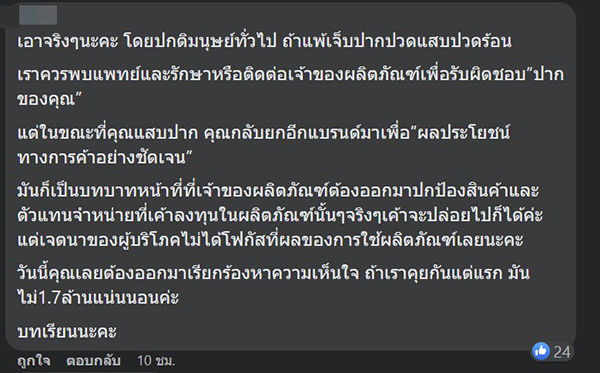 เอาจริงๆนะคะ โดยปกติมนุษย์ทั่วไป ถ้าแพ้เจ็บปากปวดแสบปวดร้อน

เราควรพบแพทย์และรักษาหรือติดต่อเจ้าของผลิตภัณฑ์เพื่อรับผิดชอบ"ปากของคุณ"

แต่ในขณะที่คุณแสบปาก คุณกลับยกอีกแบรนด์มาเพื่อ"ผลประโยชน์ทางการค้าอย่างชัดเจน"

มันก็เป็นบทบาทหน้าที่ที่เจ้าของผลิตภัณฑ์ต้องออกมาปกป้องสินค้าและตัวแทนจำหน่ายที่เค้าลงทุนในผลิตภัณฑ์นั้นๆจริงๆเค้าจะปล่อยไปก็ได้ค่ะ แต่เจตนาของผู้บริโภคไม่ได้โฟกัสที่ผลของการใช้ผลิตภัณฑ์เลยนะคะ

วันนี้คุณเลยต้องออกมาเรียกร้องหาความเห็นใจ ถ้าเราคุยกันแต่แรก มันไม่1.7ล้านแน่นนอนค่ะ

บทเรียนนะคะ

ถูกใจ ตอบกลับ 10 ชม.

24